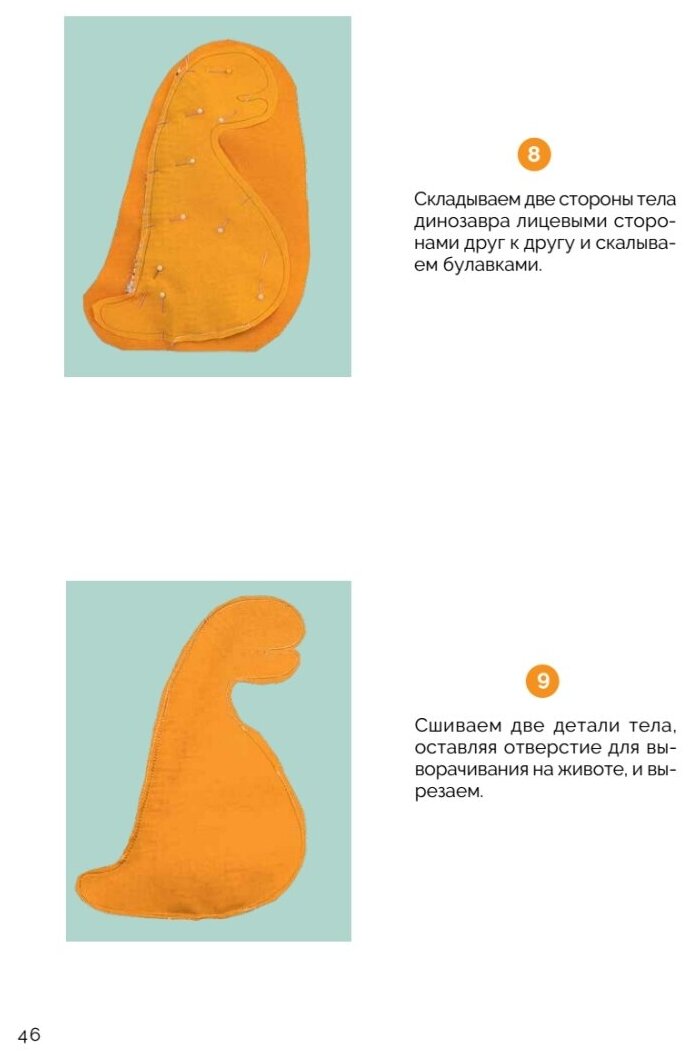 8

Складываем две стороны тела динозавра лицевыми сторонами друг к другу и скалываем булавками.

9

Сшиваем две детали тела, оставляя отверстие для выворачивания на животе, и вырезаем.

46